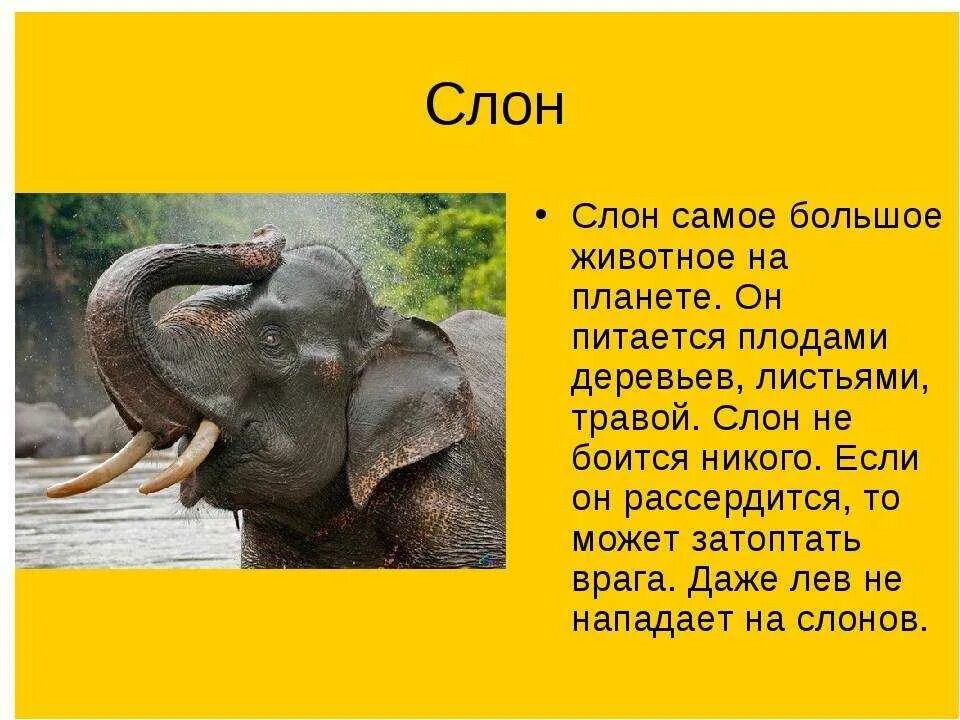 Слон

• Слон самое большое животное на планете. Он питается плодами деревьев, листьями, травой. Слон не боится никого. Если он рассердится, то может затоптать врага. Даже лев не нападает на слонов.